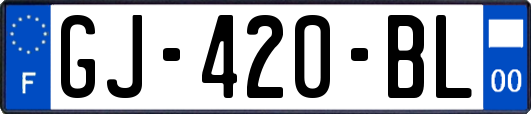 F

GJ-420-BL

00